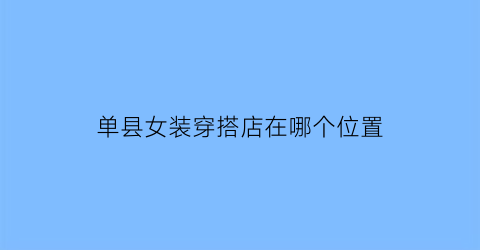 单县女装穿搭店在哪个位置